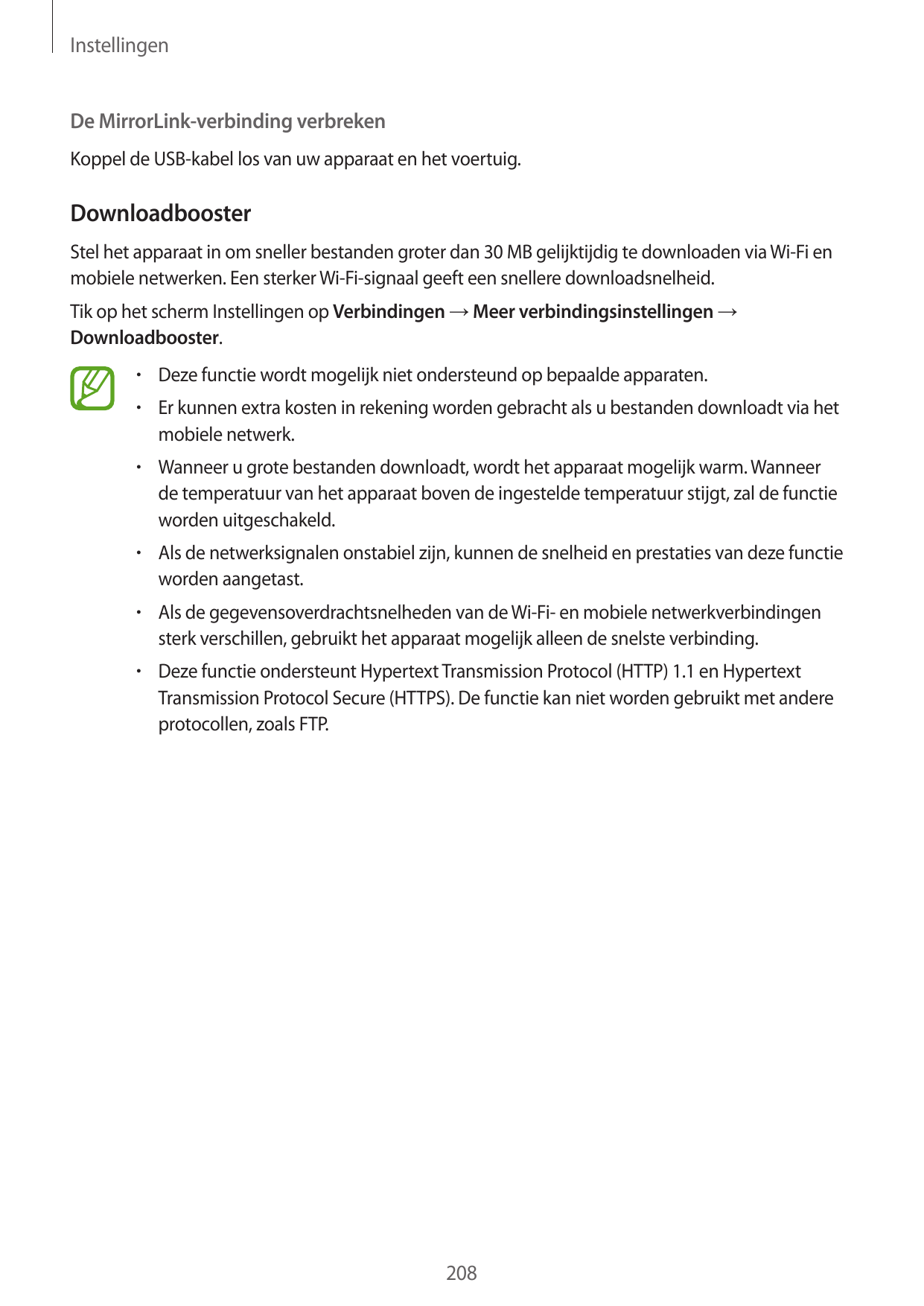 Instellingen

De MirrorLink-verbinding verbreken

Koppel de USB-kabel los van uw apparaat en het voertuig.

Downloadbooster

Stel het apparaat in om sneller bestanden groter dan 30 MB gelijktijdig te downloaden via Wi-Fi en mobiele netwerken. Een sterker Wi-Fi-signaal geeft een snellere downloadsnelheid.

Tik op het scherm Instellingen op Verbindingen → Meer verbindingsinstellingen → Downloadbooster.

• Deze functie wordt mogelijk niet ondersteund op bepaalde apparaten.

• Er kunnen extra kosten in rekening worden gebracht als u bestanden downloadt via het mobiele netwerk.

• Wanneer u grote bestanden downloadt, wordt het apparaat mogelijk warm. Wanneer de temperatuur van het apparaat boven de ingestelde temperatuur stijgt, zal de functie worden uitgeschakeld.

• Als de netwerksignalen onstabiel zijn, kunnen de snelheid en prestaties van deze functie worden aangetast.

• Als de gegevensoverdrachtsnelheden van de Wi-Fi- en mobiele netwerkverbindingen sterk verschillen, gebruikt het apparaat mogelijk alleen de snelste verbinding.

• Deze functie ondersteunt Hypertext Transmission Protocol (HTTP) 1.1 en Hypertext Transmission Protocol Secure (HTTPS). De functie kan niet worden gebruikt met andere protocollen, zoals FTP.

208